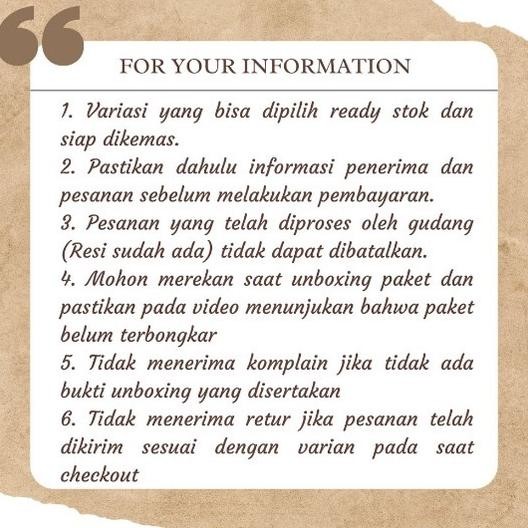 FOR YOUR INFORMATION

1. Variasi yang bisa dipilih ready stok dan siap dikemas.
2. Pastikan dahulu informasi penerima dan pesanan sebelum melakukan pembayaran.
3. Pesanan yang telah diproses oleh gudang (Resi sudah ada) tidak dapat dibatalkan.
4. Mohon merekan saat unboxing paket dan pastikan pada video menunjukan bahwa paket belum terbongkar
5. Tidak menerima komplain jika tidak ada bukti unboxing yang disertakan
6. Tidak menerima retur jika pesanan telah dikirim sesuai dengan varian pada saat checkout